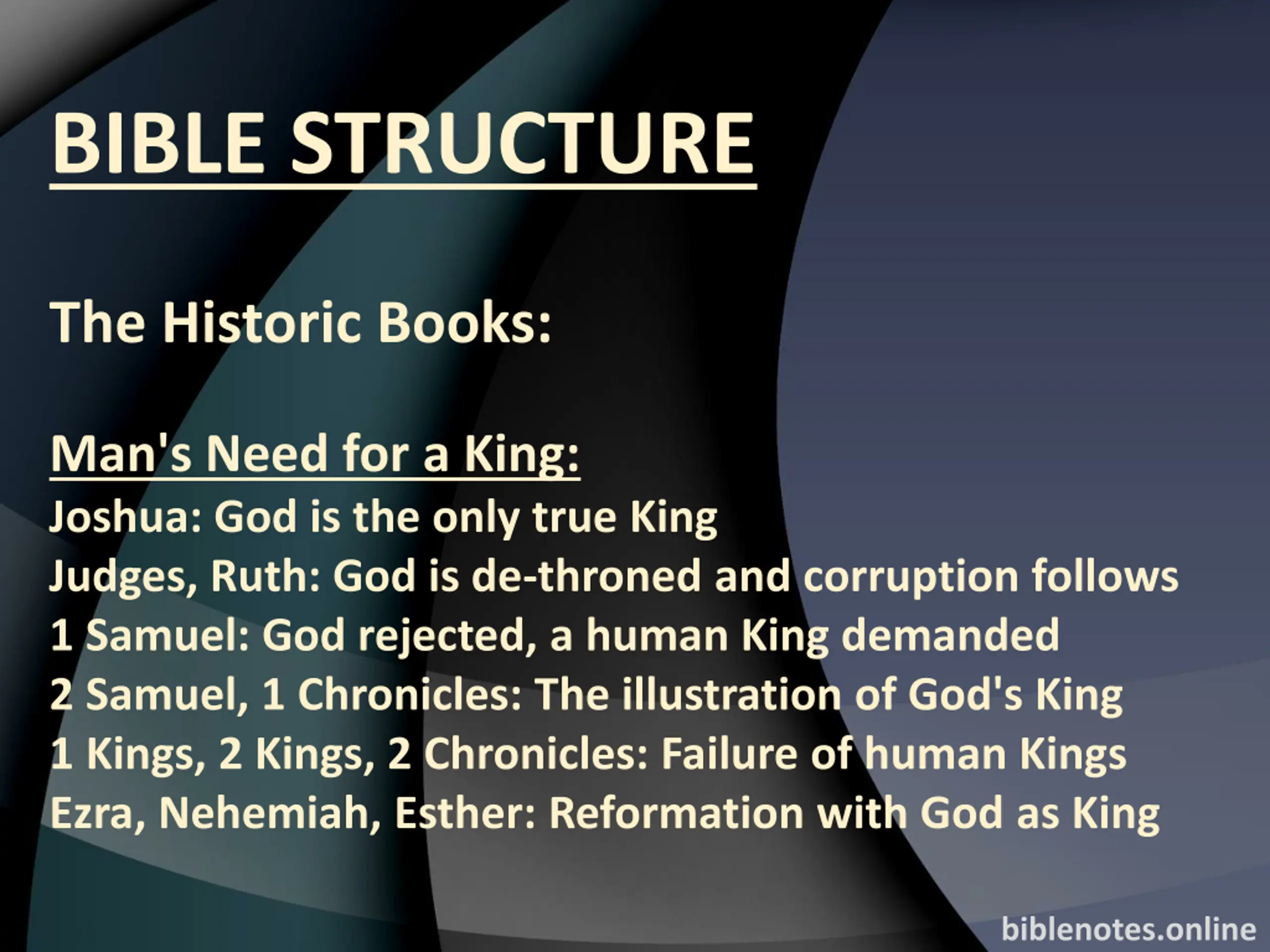 BIBLE STRUCTURE

The Historic Books:

Man's Need for a King:
Joshua: God is the only true King
Judges, Ruth: God is de-throned and corruption follows
1 Samuel: God rejected, a human King demanded
2 Samuel, 1 Chronicles: The illustration of God's King
1 Kings, 2 Kings, 2 Chronicles: Failure of human Kings
Ezra, Nehemiah, Esther: Reformation with God as King

biblenotes.online